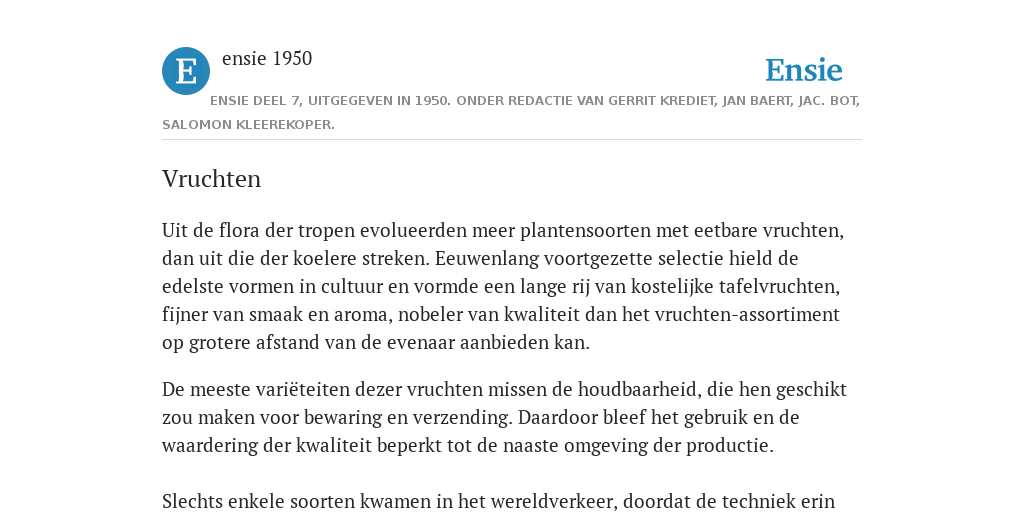 E

ensie 1950

Ensie

ENSIE DEEL 7, UITGEGEVEN IN 1950. ONDER REDACTIE VAN GERRIT KREDIET, JAN BAERT, JAC. BOT, SALOMON KLEEREKOPER.

Vruchten

Uit de flora der tropen evolueerden meer plantensoorten met eetbare vruchten, dan uit die der koelere streken. Eeuwenlang voortgezette selectie hield de edelste vormen in cultuur en vormde een lange rij van kostelijke tafelvruchten, fijner van smaak en aroma, nobeler van kwaliteit dan het vruchten-assortiment op grotere afstand van de evenaar aanbieden kan.

De meeste variëteiten dezer vruchten missen de houdbaarheid, die hen geschikt zou maken voor bewaring en verzending. Daardoor bleef het gebruik en de waardering der kwaliteit beperkt tot de naaste omgeving der productie.

Slechts enkele soorten kwamen in het wereldverkeer, doordat de techniek erin